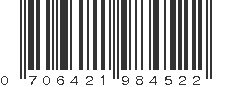 0 706421 984522